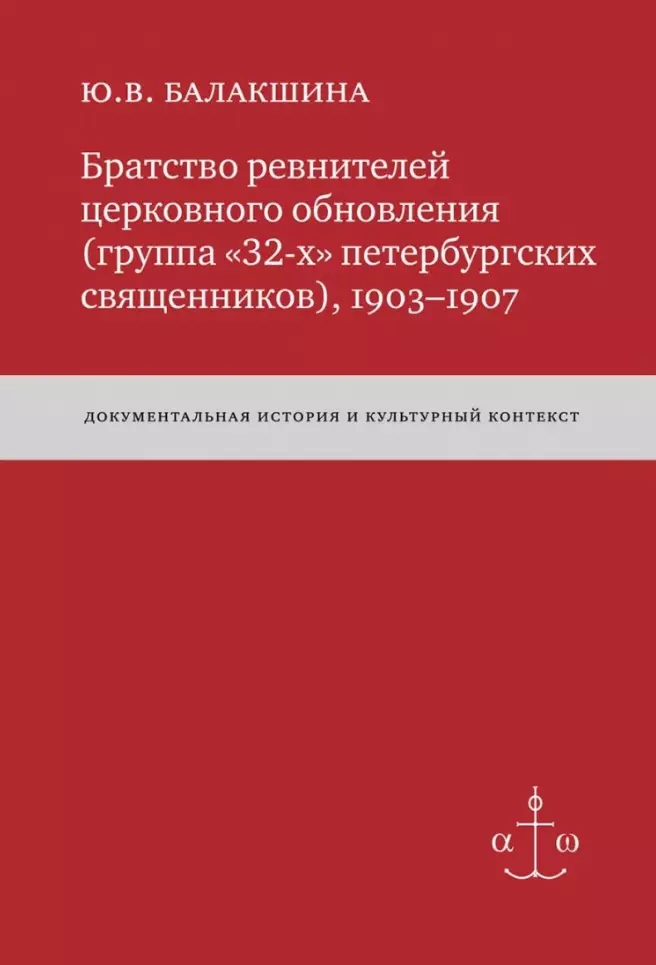 Ю.В. БАЛАКШИНА

Братство ревнителей церковного обновления (группа «32-х» петербургских священников), 1903–1907

ДОКУМЕНТАЛЬНАЯ ИСТОРИЯ И КУЛЬТУРНЫЙ КОНТЕКСТ

α ω